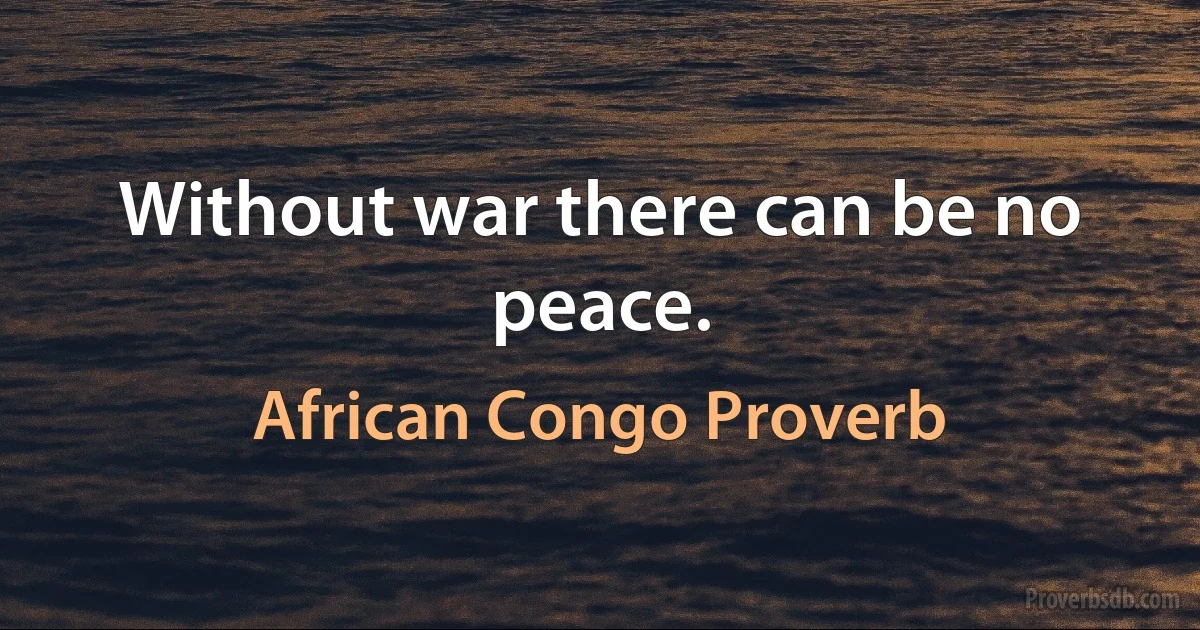 Without war there can be no peace.

African Congo Proverb

Proverbsdb.com